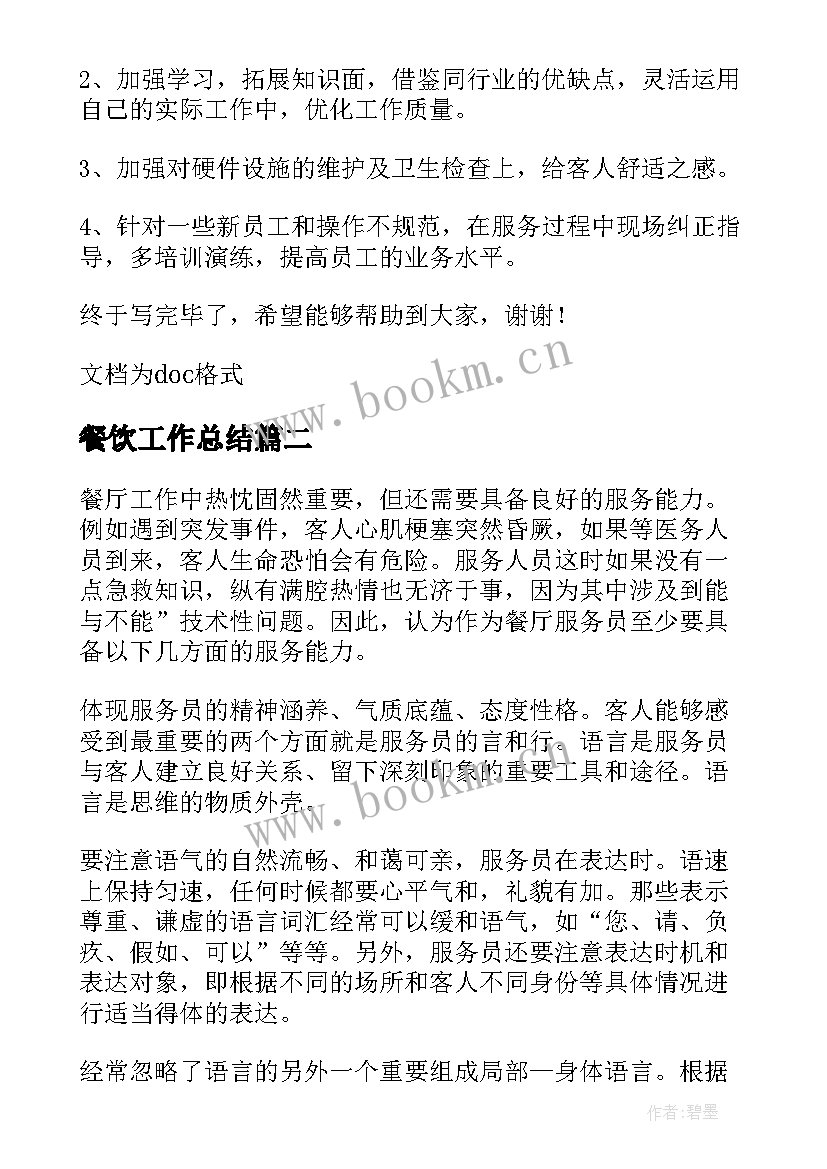 2、加强学习，拓展知识面，借鉴同行业的优缺点，灵活运用自己的实际工作中，优化工作质量。

3、加强对硬件设施的维护及卫生检查上，给客人舒适之感。

4、针对一些新员工和操作不规范，在服务过程中现场纠正指导，多培训演练，提高员工的业务水平。

终于写完毕了，希望能够帮助到大家，谢谢！

文档为doc格式

www.bookm.cn

餐饮工作总结篇二

餐厅工作中热忱固然重要，但还需要具备良好的服务能力。例如遇到突发事件，客人心肌梗塞突然昏厥，如果等医务人员到来，客人生命恐怕会有危险。服务人员这时如果没有一点急救知识，纵有满腔热情也无济于事，因为其中涉及到能与不能”技术性问题。因此，认为作为餐厅服务员至少要具备以下几方面的服务能力。

体现服务员的精神涵养、气质底蕴、态度性格。客人能够感受到最重要的两个方面就是服务员的言和行。语言是服务员与客人建立良好关系、留下深刻印象的重要工具和途径。语言是思维的物质外壳。

www.bookm.cn

要注意语气的自然流畅、和蔼可亲，服务员在表达时。语速上保持匀速，任何时候都要心平气和，礼貌有加。那些表示尊重、谦虚的语言词汇经常可以缓和语气，如“您、请、负疚、假如、可以”等等。另外，服务员还要注意表达时机和表达对象，即根据不同的场所和客人不同身份等具体情况进行适当得体的表达。

经常忽略了语言的另外一个重要组成局部—身体语言。根据

作者:碧墨